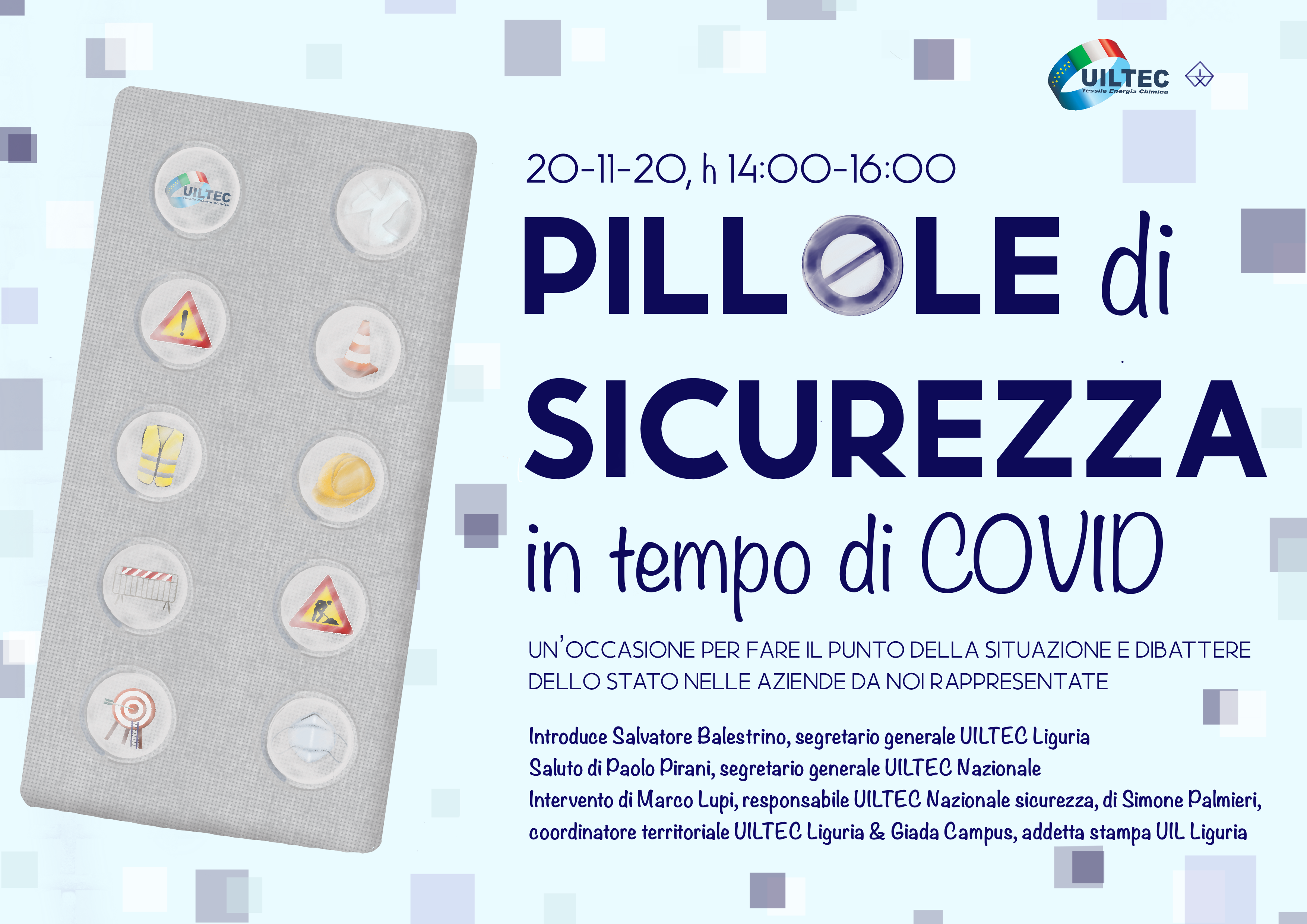 UILTEC
Tessile Energia Chimica

UILTEC
Tessile Energia Chimica

20-11-20, h 14:00-16:00

PILLOLE di SICUREZZA in tempo di COVID

UN'OCCASIONE PER FARE IL PUNTO DELLA SITUAZIONE E DIBATTERE DELLO STATO NELLE AZIENDE DA NOI RAPPRESENTATE

Introduce Salvatore Balestrino, segretario generale UILTEC Liguria
Saluto di Paolo Pirani, segretario generale UILTEC Nazionale
Intervento di Marco Lupi, responsabile UILTEC Nazionale sicurezza, di Simone Palmieri, coordinatore territoriale UILTEC Liguria & Giada Campus, addetta stampa UIL Liguria